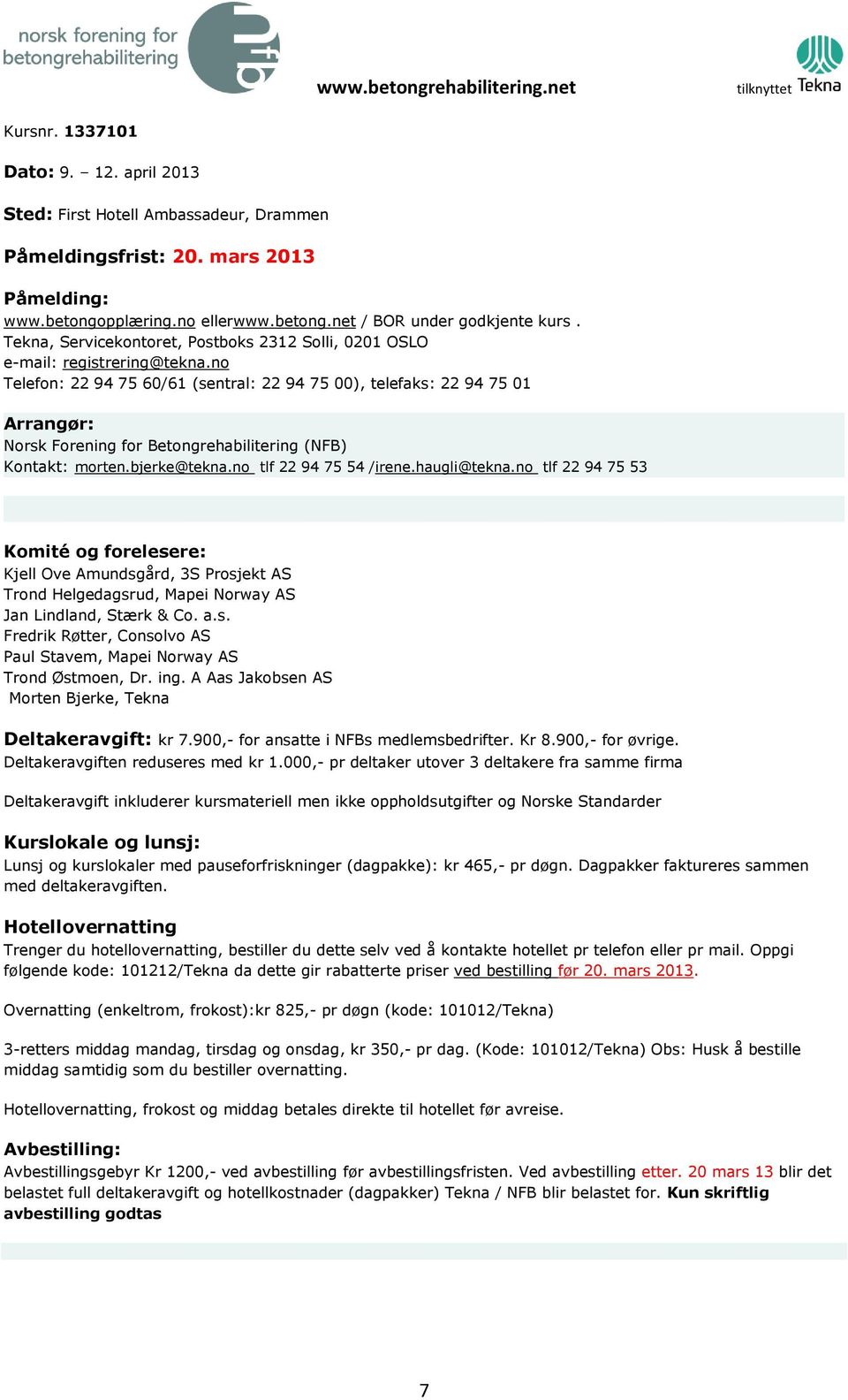 norsk forening for betongrehabilitering

nfb

www.betongrehabilitering.net

tilknyttet Tekna

Kursnr. 1337101

Dato: 9. – 12. april 2013

Sted: First Hotell Ambassadeur, Drammen

Påmeldingsfrist: 20. mars 2013

Påmelding:
www.betongopplæring.no ellerwww.betong.net / BOR under godkjente kurs .
Tekna, Servicekontoret, Postboks 2312 Solli, 0201 OSLO
e-mail: registrering@tekna.no
Telefon: 22 94 75 60/61 (sentral: 22 94 75 00), telefaks: 22 94 75 01

Arrangør:
Norsk Forening for Betongrehabilitering (NFB)
Kontakt: morten.bjerke@tekna.no tlf 22 94 75 54 /irene.haugli@tekna.no tlf 22 94 75 53

Komité og forelesere:
Kjell Ove Amundsgård, 3S Prosjekt AS
Trond Helgedagsrud, Mapei Norway AS
Jan Lindland, Stærk & Co. a.s.
Fredrik Røtter, Consolvo AS
Paul Stavem, Mapei Norway AS
Trond Østmoen, Dr. ing. A Aas Jakobsen AS
Morten Bjerke, Tekna

Deltakeravgift: kr 7.900,- for ansatte i NFBs medlemsbedrifter. Kr 8.900,- for øvrige.
Deltakeravgiften reduseres med kr 1.000,- pr deltaker utover 3 deltakere fra samme firma

Deltakeravgift inkluderer kursmateriell men ikke oppholdsutgifter og Norske Standarder

Kurslokale og lunsj:
Lunsj og kurslokaler med pauseforfriskninger (dagpakke): kr 465,- pr døgn. Dagpakker faktureres sammen med deltakeravgiften.

Hotellovernatting
Trenger du hotellovernatting, bestiller du dette selv ved å kontakte hotellet pr telefon eller pr mail. Oppgi følgende kode: 101212/Tekna da dette gir rabatterte priser ved bestilling før 20. mars 2013.

Overnatting (enkeltrom, frokost):kr 825,- pr døgn (kode: 101012/Tekna)

3-retters middag mandag, tirsdag og onsdag, kr 350,- pr dag. (Kode: 101012/Tekna) Obs: Husk å bestille middag samtidig som du bestiller overnatting.

Hotellovernatting, frokost og middag betales direkte til hotellet før avreise.

Avbestilling:
Avbestillingsgebyr Kr 1200,- ved avbestilling før avbestillingsfristen. Ved avbestilling etter. 20 mars 13 blir det belastet full deltakeravgift og hotellkostnader (dagpakker) Tekna / NFB blir belastet for. Kun skriftlig avbestilling godtas

7